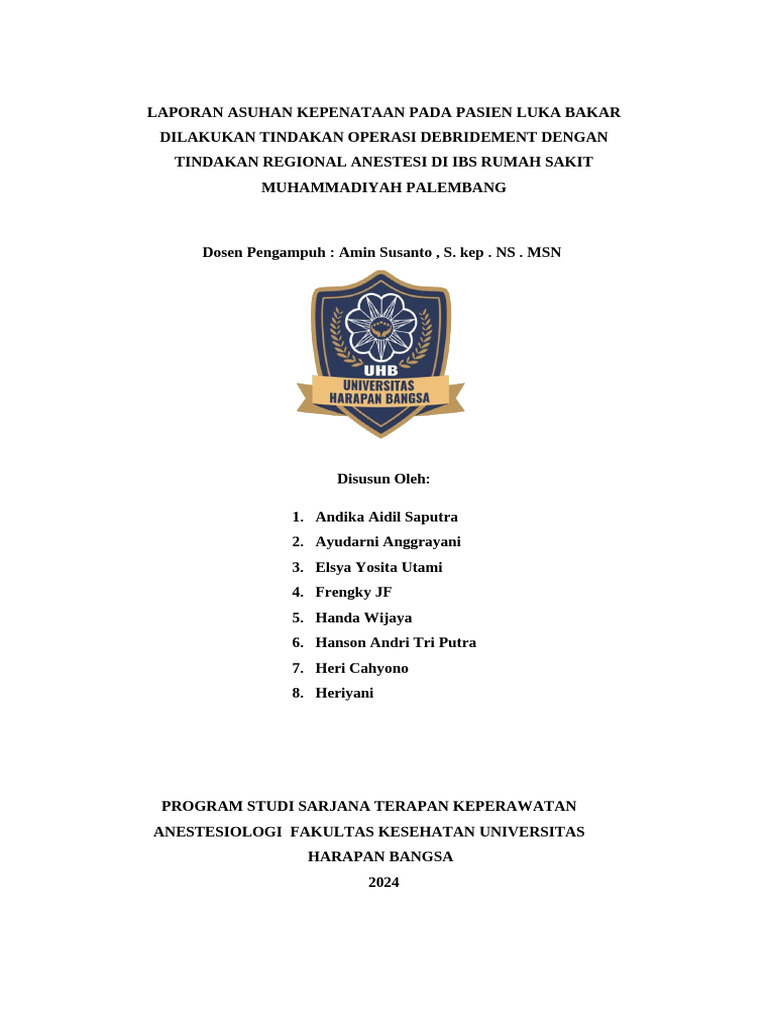 LAPORAN ASUHAN KEPENATAAN PADA PASIEN LUKA BAKAR DILAKUKAN TINDAKAN OPERASI DEBRIDEMENT DENGAN TINDAKAN REGIONAL ANESTESI DI IBS RUMAH SAKIT MUHAMMADIYAH PALEMBANG

Dosen Pengampuh : Amin Susanto , S. kep . NS . MSN

UHB
UNIVERSITAS
HARAPAN BANGSA

Disusun Oleh:

1. Andika Aidil Saputra
2. Ayudarni Anggrayani
3. Elsya Yosita Utami
4. Frengky JF
5. Handa Wijaya
6. Hanson Andri Tri Putra
7. Heri Cahyono
8. Heriyani

PROGRAM STUDI SARJANA TERAPAN KEPERAWATAN ANESTESIOLOGI FAKULTAS KESEHATAN UNIVERSITAS HARAPAN BANGSA
2024